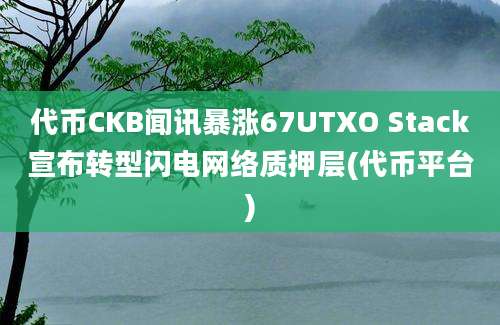 代币CKB闻讯暴涨67UTXO Stack宣布转型闪电网络质押层(代币平台)